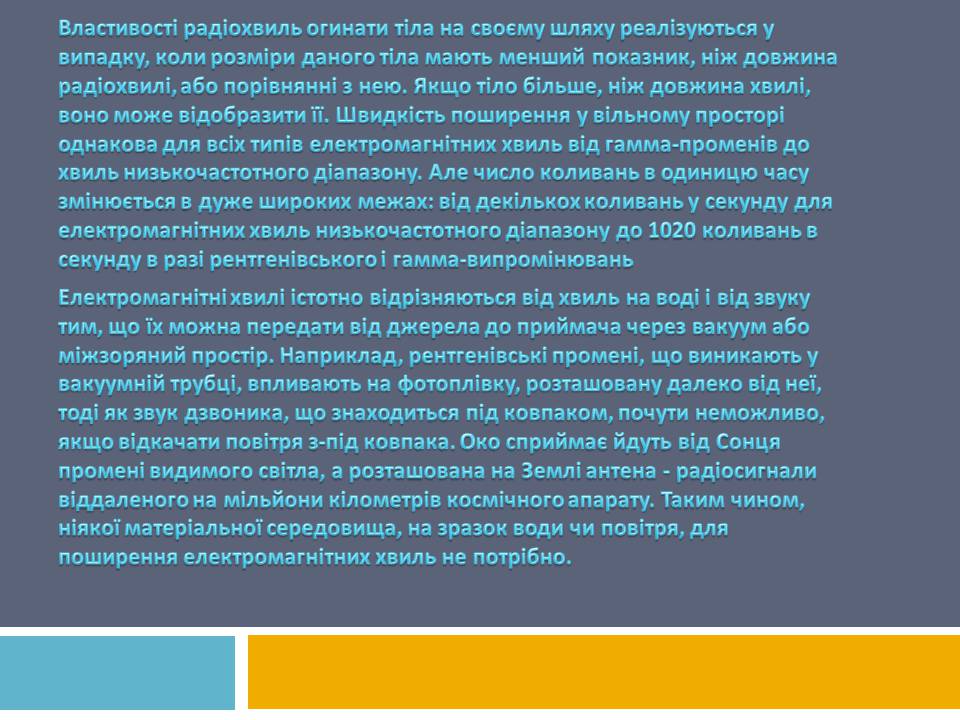 Властивості радіохвиль огинати тіла на своєму шляху реалізуються у випадку, коли розміри даного тіла мають менший показник, ніж довжина радіохвилі, або порівнянні з нею. Якщо тіло більше, ніж довжина хвилі, воно може відобразити її. Швидкість поширення у вільному просторі однакова для всіх типів електромагнітних хвиль від гамма-променів до хвиль низькочастотного діапазону. Але число коливань в одиницю часу змінюється в дуже широких межах: від декількох коливань у секунду для електромагнітних хвиль низькочастотного діапазону до 1020 коливань в секунду в разі рентгенівського і гамма-випромінювань

Електромагнітні хвилі істотно відрізняються від хвиль на воді і від звуку тим, що їх можна передати від джерела до приймача через вакуум або міжзоряний простір. Наприклад, рентгенівські промені, що виникають у вакуумній трубці, впливають на фотоплівку, розташовану далеко від неї, тоді як звук дзвоника, що знаходиться під ковпаком, почути неможливо, якщо відкачати повітря з-під ковпака. Око сприймає йдуть від Сонця промені видимого світла, а розташована на Землі антена - радіосигнали віддаленого на мільйони кілометрів космічного апарату. Таким чином, ніякої матеріальної середовища, на зразок води чи повітря, для поширення електромагнітних хвиль не потрібно.